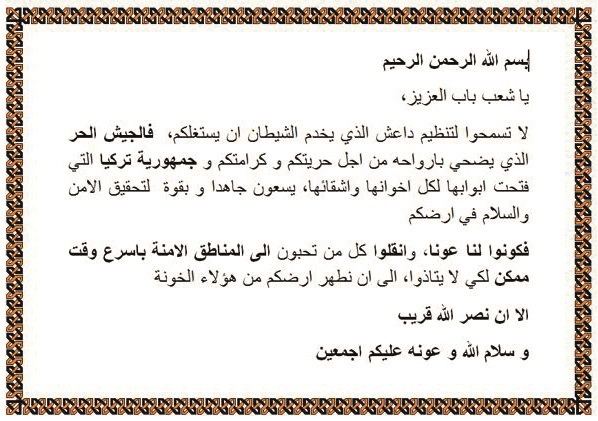 بسم الله الرحمن الرحيم

يا شعب باب العزيز،

لا تسمحوا لتنظيم داعش الذي يخدم الشيطان ان يستغلكم، فالجيش الحر الذي يضحي بارواحه من اجل حريتكم و كرامتكم و جمهورية تركيا التي فتحت ابوابها لكل اخوانها واشقائها، يسعون جاهدا و بقوة لتحقيق الامن والسلام في ارضكم

فكونوا لنا عونا، وانقلوا كل من تحبون الى المناطق الامنة باسرع وقت ممكن لكي لا يتاذوا، الى ان نطهر ارضكم من هؤلاء الخونة

الا ان نصر الله قريب

و سلام الله و عونه عليكم اجمعين